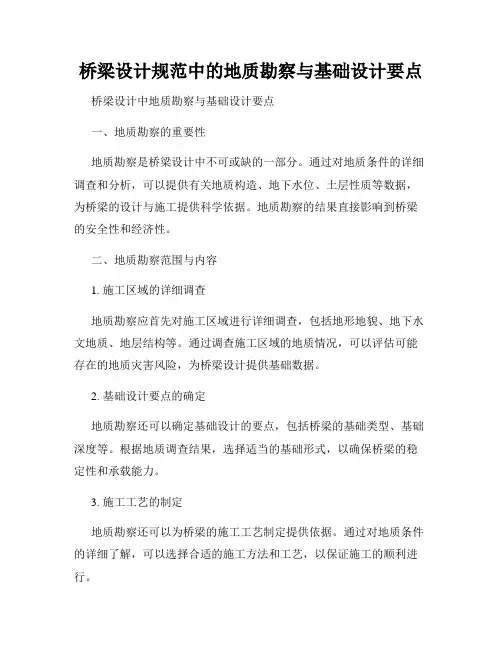 桥梁设计规范中的地质勘察与基础设计要点

桥梁设计中地质勘察与基础设计要点

一、地质勘察的重要性

地质勘察是桥梁设计中不可或缺的一部分。通过对地质条件的详细调查和分析，可以提供有关地质构造、地下水位、土层性质等数据，为桥梁的设计与施工提供科学依据。地质勘察的结果直接影响到桥梁的安全性和经济性。

二、地质勘察范围与内容

1. 施工区域的详细调查

地质勘察应首先对施工区域进行详细调查，包括地形地貌、地下水文地质、地层结构等。通过调查施工区域的地质情况，可以评估可能存在的地质灾害风险，为桥梁设计提供基础数据。

2. 基础设计要点的确定

地质勘察还可以确定基础设计的要点，包括桥梁的基础类型、基础深度等。根据地质调查结果，选择适当的基础形式，以确保桥梁的稳定性和承载能力。

3. 施工工艺的制定

地质勘察还可以为桥梁的施工工艺制定提供依据。通过对地质条件的详细了解，可以选择合适的施工方法和工艺，以保证施工的顺利进行。